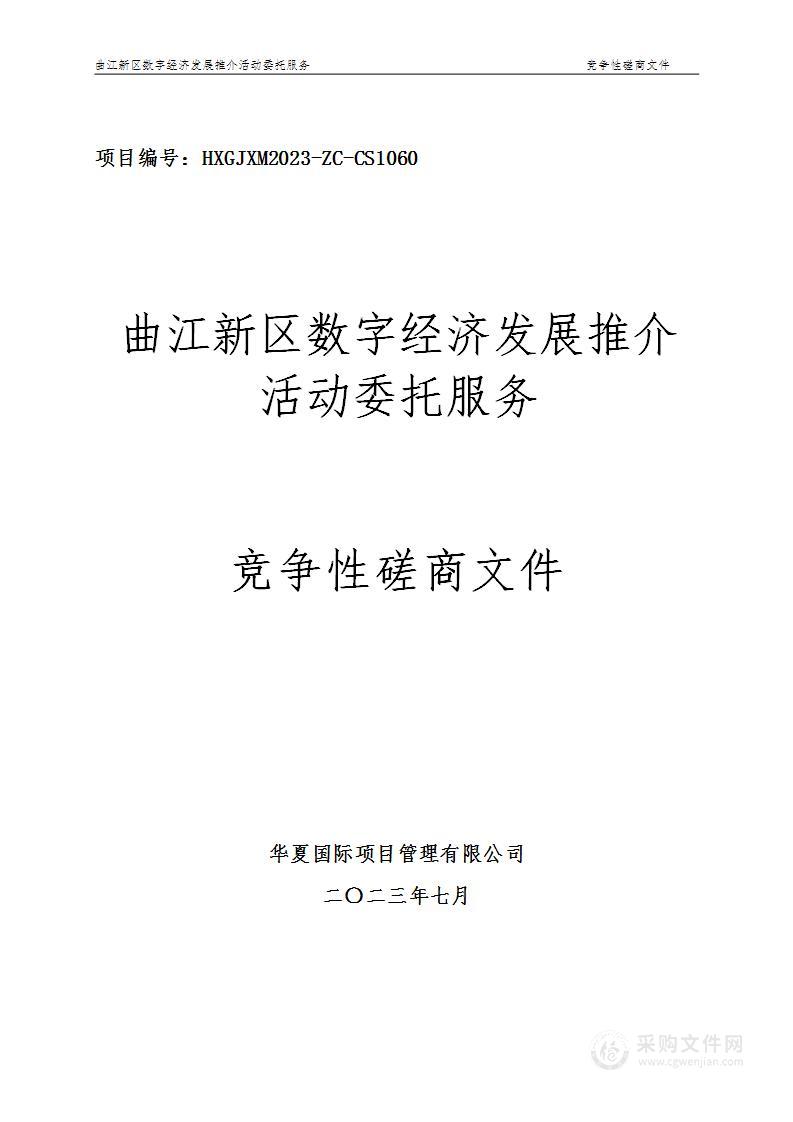 曲江新区数字经济发展推介活动委托服务

竞争性磋商文件

项目编号：HXGJXM2023-ZC-CS1060

曲江新区数字经济发展推介活动委托服务

竞争性磋商文件

华夏国际项目管理有限公司

二〇二三年七月

采购文件网
www.cgwenjian.com